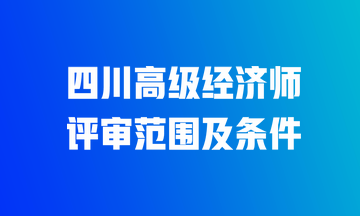 四川高级经济师
评审范围及条件